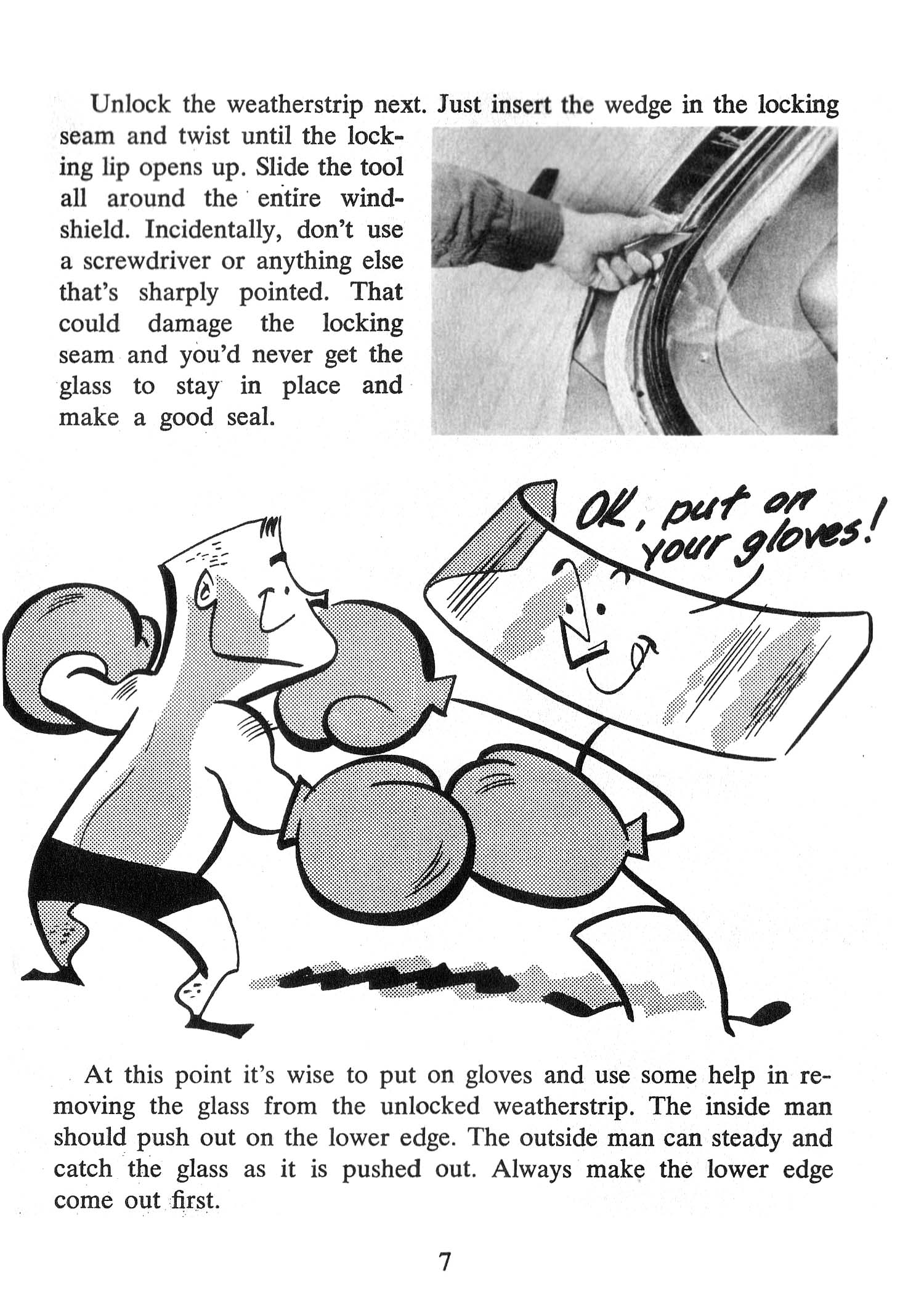 Unlock the weatherstrip next. Just insert the wedge in the locking seam and twist until the locking lip opens up. Slide the tool all around the entire windshield. Incidentally, don't use a screwdriver or anything else that's sharply pointed. That could damage the locking seam and you'd never get the glass to stay in place and make a good seal.

OK, put on your gloves!

At this point it's wise to put on gloves and use some help in removing the glass from the unlocked weatherstrip. The inside man should push out on the lower edge. The outside man can steady and catch the glass as it is pushed out. Always make the lower edge come out first.

7